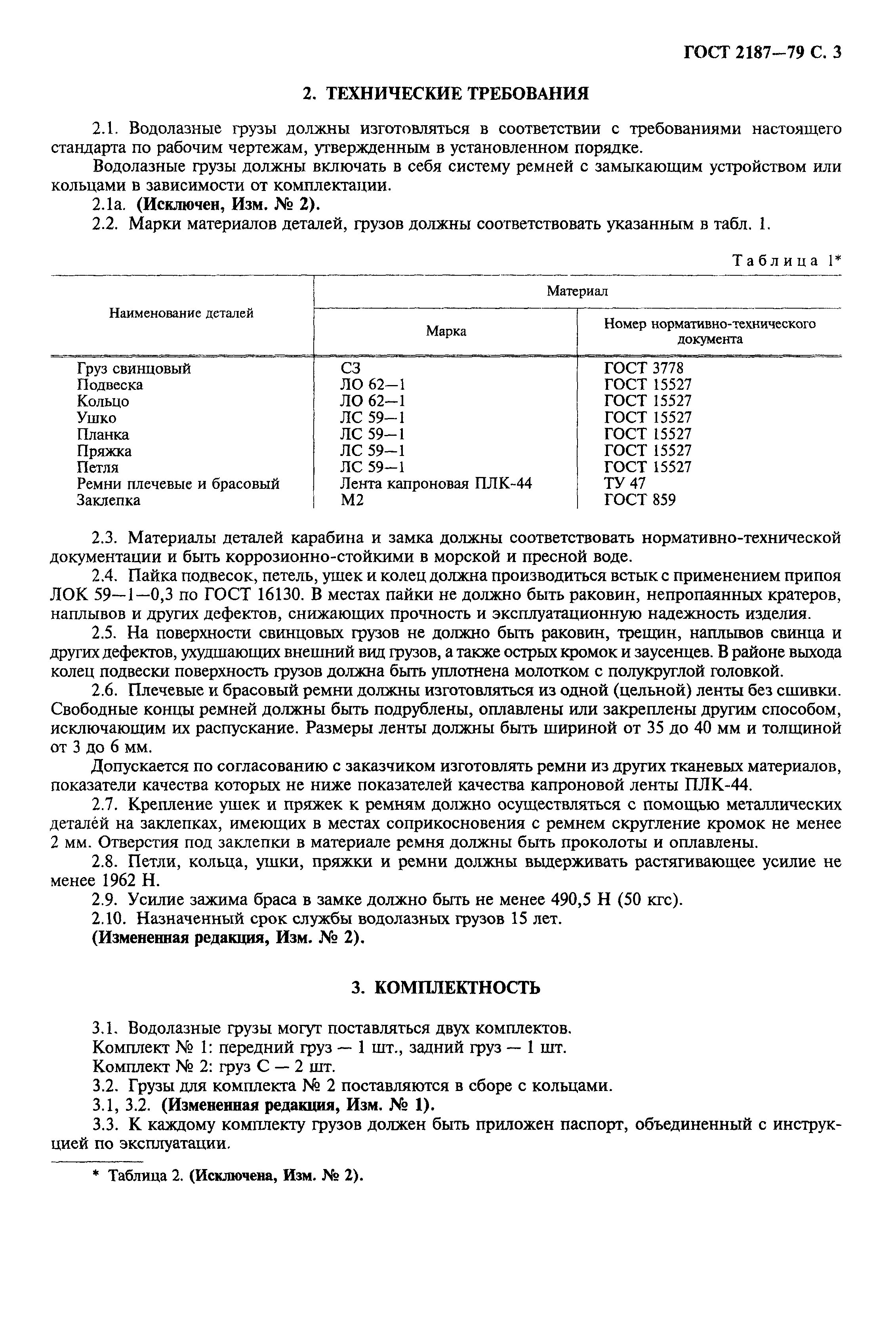 ГОСТ 2187—79 С. 3

2. ТЕХНИЧЕСКИЕ ТРЕБОВАНИЯ

2.1. Водолазные грузы должны изготовляться в соответствии с требованиями настоящего стандарта по рабочим чертежам, утвержденным в установленном порядке.

Водолазные грузы должны включать в себя систему ремней с замыкающим устройством или кольцами в зависимости от комплектации.

2.1а. (Исключен, Изм. № 2).

2.2. Марки материалов деталей, грузов должны соответствовать указанным в табл. 1.

Таблица 1*

| Наименование деталей | Материал: Марка | Материал: Номер нормативно-технического документа |
|---|---|---|
| Груз свинцовый | С3 | ГОСТ 3778 |
| Подвеска | ЛО 62—1 | ГОСТ 15527 |
| Кольцо | ЛО 62—1 | ГОСТ 15527 |
| Ушко | ЛС 59—1 | ГОСТ 15527 |
| Планка | ЛС 59—1 | ГОСТ 15527 |
| Пряжка | ЛС 59—1 | ГОСТ 15527 |
| Петля | ЛС 59—1 | ГОСТ 15527 |
| Ремни плечевые и брасовый | Лента капроновая ПЛК-44 | ТУ 47 |
| Заклепка | М2 | ГОСТ 859 |

2.3. Материалы деталей карабина и замка должны соответствовать нормативно-технической документации и быть коррозионно-стойкими в морской и пресной воде.

2.4. Пайка подвесок, петель, ушек и колец должна производиться встык с применением припоя ЛОК 59—1—0,3 по ГОСТ 16130. В местах пайки не должно быть раковин, непропаянных кратеров, наплывов и других дефектов, снижающих прочность и эксплуатационную надежность изделия.

2.5. На поверхности свинцовых грузов не должно быть раковин, трещин, наплывов свинца и других дефектов, ухудшающих внешний вид грузов, а также острых кромок и заусенцев. В районе выхода колец подвески поверхность грузов должна быть уплотнена молотком с полукруглой головкой.

2.6. Плечевые и брасовый ремни должны изготовляться из одной (цельной) ленты без сшивки. Свободные концы ремней должны быть подрублены, оплавлены или закреплены другим способом, исключающим их распускание. Размеры ленты должны быть шириной от 35 до 40 мм и толщиной от 3 до 6 мм.

Допускается по согласованию с заказчиком изготовлять ремни из других тканевых материалов, показатели качества которых не ниже показателей качества капроновой ленты ПЛК-44.

2.7. Крепление ушек и пряжек к ремням должно осуществляться с помощью металлических деталей на заклепках, имеющих в местах соприкосновения с ремнем скругление кромок не менее 2 мм. Отверстия под заклепки в материале ремня должны быть проколоты и оплавлены.

2.8. Петли, кольца, ушки, пряжки и ремни должны выдерживать растягивающее усилие не менее 1962 Н.

2.9. Усилие зажима браса в замке должно быть не менее 490,5 Н (50 кгс).

2.10. Назначенный срок службы водолазных грузов 15 лет.

(Измененная редакция, Изм. № 2).

3. КОМПЛЕКТНОСТЬ

3.1. Водолазные грузы могут поставляться двух комплектов.

Комплект № 1: передний груз — 1 шт., задний груз — 1 шт.

Комплект № 2: груз С — 2 шт.

3.2. Грузы для комплекта № 2 поставляются в сборе с кольцами.

3.1, 3.2. (Измененная редакция, Изм. № 1).

3.3. К каждому комплекту грузов должен быть приложен паспорт, объединенный с инструкцией по эксплуатации.

* Таблица 2. (Исключена, Изм. № 2).